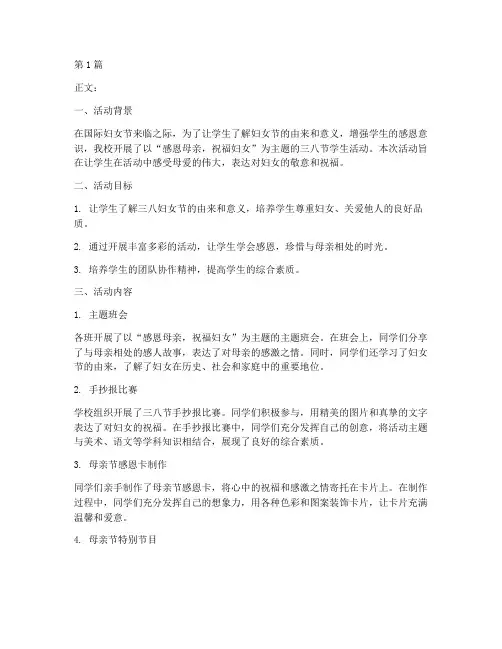 第1篇

正文：

一、活动背景

在国际妇女节来临之际，为了让学生了解妇女节的由来和意义，增强学生的感恩意识，我校开展了以“感恩母亲，祝福妇女”为主题的三八节学生活动。本次活动旨在让学生在活动中感受母爱的伟大，表达对妇女的敬意和祝福。

二、活动目标

1. 让学生了解三八妇女节的由来和意义，培养学生尊重妇女、关爱他人的良好品质。

2. 通过开展丰富多彩的活动，让学生学会感恩，珍惜与母亲相处的时光。

3. 培养学生的团队协作精神，提高学生的综合素质。

三、活动内容

1. 主题班会

各班开展了以“感恩母亲，祝福妇女”为主题的主题班会。在班会上，同学们分享了与母亲相处的感人故事，表达了对母亲的感激之情。同时，同学们还学习了妇女节的由来，了解了妇女在历史、社会和家庭中的重要地位。

2. 手抄报比赛

学校组织开展了三八节手抄报比赛。同学们积极参与，用精美的图片和真挚的文字表达了对妇女的祝福。在手抄报比赛中，同学们充分发挥自己的创意，将活动主题与美术、语文等学科知识相结合，展现了良好的综合素质。

3. 母亲节感恩卡制作

同学们亲手制作了母亲节感恩卡，将心中的祝福和感激之情寄托在卡片上。在制作过程中，同学们充分发挥自己的想象力，用各种色彩和图案装饰卡片，让卡片充满温馨和爱意。

4. 母亲节特别节目